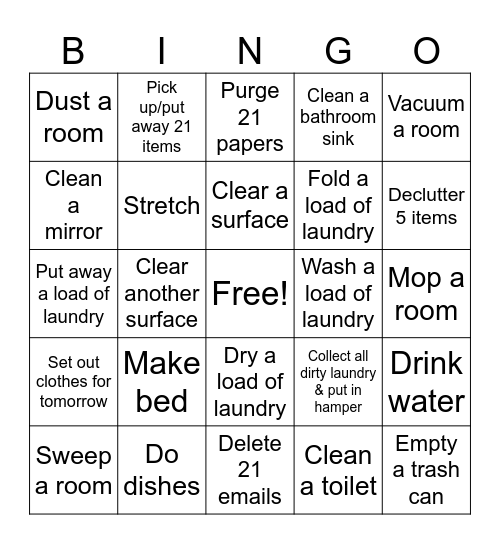 | B | I | N | G | O |
|---|---|---|---|---|
| Dust a room | Pick up/put away 21 items | Purge 21 papers | Clean a bathroom sink | Vacuum a room |
| Clean a mirror | Stretch | Clear a surface | Fold a load of laundry | Declutter 5 items |
| Put away a load of laundry | Clear another surface | Free! | Wash a load of laundry | Mop a room |
| Set out clothes for tomorrow | Make bed | Dry a load of laundry | Collect all dirty laundry & put in hamper | Drink water |
| Sweep a room | Do dishes | Delete 21 emails | Clean a toilet | Empty a trash can |